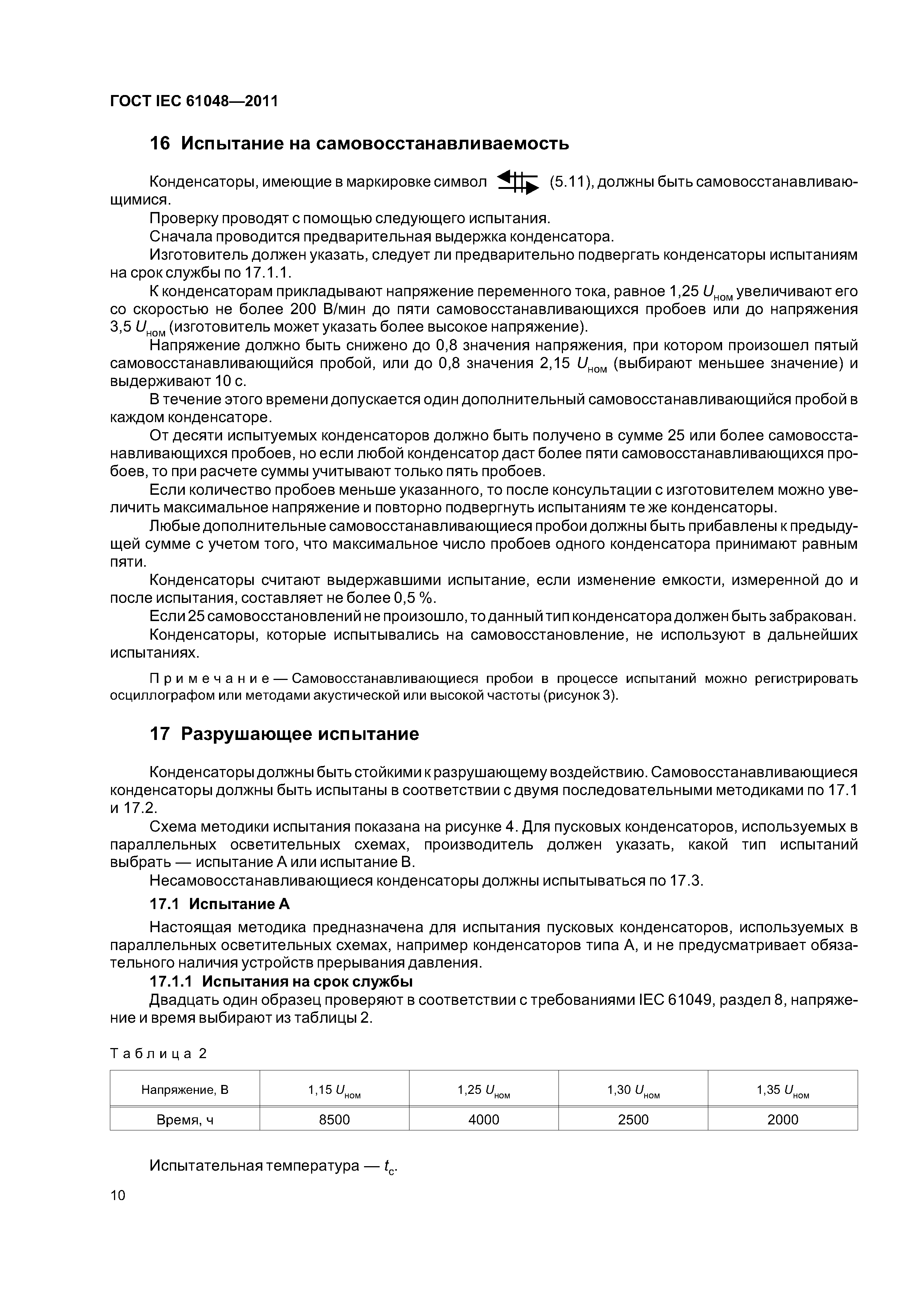 ГОСТ IEC 61048—2011

16 Испытание на самовосстанавливаемость

Конденсаторы, имеющие в маркировке символ (5.11), должны быть самовосстанавливающимися.

Проверку проводят с помощью следующего испытания.

Сначала проводится предварительная выдержка конденсатора.

Изготовитель должен указать, следует ли предварительно подвергать конденсаторы испытаниям на срок службы по 17.1.1.

К конденсаторам прикладывают напряжение переменного тока, равное 1,25 $U_{ном}$ увеличивают его со скоростью не более 200 В/мин до пяти самовосстанавливающихся пробоев или до напряжения 3,5 $U_{ном}$ (изготовитель может указать более высокое напряжение).

Напряжение должно быть снижено до 0,8 значения напряжения, при котором произошел пятый самовосстанавливающийся пробой, или до 0,8 значения 2,15 $U_{ном}$ (выбирают меньшее значение) и выдерживают 10 с.

В течение этого времени допускается один дополнительный самовосстанавливающийся пробой в каждом конденсаторе.

От десяти испытуемых конденсаторов должно быть получено в сумме 25 или более самовосстанавливающихся пробоев, но если любой конденсатор даст более пяти самовосстанавливающихся пробоев, то при расчете суммы учитывают только пять пробоев.

Если количество пробоев меньше указанного, то после консультации с изготовителем можно увеличить максимальное напряжение и повторно подвергнуть испытаниям те же конденсаторы.

Любые дополнительные самовосстанавливающиеся пробои должны быть прибавлены к предыдущей сумме с учетом того, что максимальное число пробоев одного конденсатора принимают равным пяти.

Конденсаторы считают выдержавшими испытание, если изменение емкости, измеренной до и после испытания, составляет не более 0,5 %.

Если 25 самовосстановлений не произошло, то данный тип конденсатора должен быть забракован.

Конденсаторы, которые испытывались на самовосстановление, не используют в дальнейших испытаниях.

Примечание — Самовосстанавливающиеся пробои в процессе испытаний можно регистрировать осциллографом или методами акустической или высокой частоты (рисунок 3).

17 Разрушающее испытание

Конденсаторы должны быть стойкими к разрушающему воздействию. Самовосстанавливающиеся конденсаторы должны быть испытаны в соответствии с двумя последовательными методиками по 17.1 и 17.2.

Схема методики испытания показана на рисунке 4. Для пусковых конденсаторов, используемых в параллельных осветительных схемах, производитель должен указать, какой тип испытаний выбрать — испытание А или испытание В.

Несамовосстанавливающиеся конденсаторы должны испытываться по 17.3.

17.1 Испытание А

Настоящая методика предназначена для испытания пусковых конденсаторов, используемых в параллельных осветительных схемах, например конденсаторов типа А, и не предусматривает обязательного наличия устройств прерывания давления.

17.1.1 Испытания на срок службы

Двадцать один образец проверяют в соответствии с требованиями IEC 61049, раздел 8, напряжение и время выбирают из таблицы 2.

Таблица 2

| Напряжение, В | 1,15 $U_{ном}$ | 1,25 $U_{ном}$ | 1,30 $U_{ном}$ | 1,35 $U_{ном}$ |
|---|---|---|---|---|
| Время, ч | 8500 | 4000 | 2500 | 2000 |

Испытательная температура — $t_c$.

10